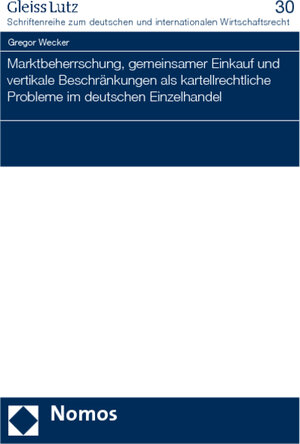 Gleiss Lutz
30
Schriftenreihe zum deutschen und internationalen Wirtschaftsrecht

Gregor Wecker

Marktbeherrschung, gemeinsamer Einkauf und vertikale Beschränkungen als kartellrechtliche Probleme im deutschen Einzelhandel

Nomos